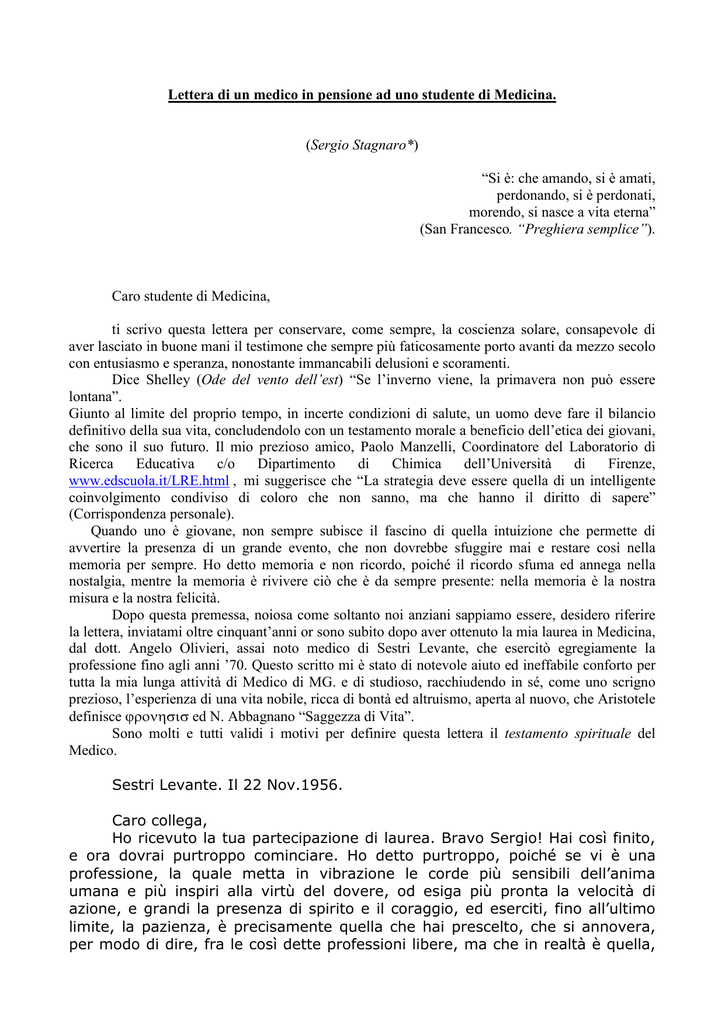 Lettera di un medico in pensione ad uno studente di Medicina.

(Sergio Stagnaro*)

"Si è: che amando, si è amati,
perdonando, si è perdonati,
morendo, si nasce a vita eterna"
(San Francesco. "Preghiera semplice").

Caro studente di Medicina,

ti scrivo questa lettera per conservare, come sempre, la coscienza solare, consapevole di aver lasciato in buone mani il testimone che sempre più faticosamente porto avanti da mezzo secolo con entusiasmo e speranza, nonostante immancabili delusioni e scoramenti.

Dice Shelley (Ode del vento dell'est) "Se l'inverno viene, la primavera non può essere lontana".

Giunto al limite del proprio tempo, in incerte condizioni di salute, un uomo deve fare il bilancio definitivo della sua vita, concludendolo con un testamento morale a beneficio dell'etica dei giovani, che sono il suo futuro. Il mio prezioso amico, Paolo Manzelli, Coordinatore del Laboratorio di Ricerca Educativa c/o Dipartimento di Chimica dell'Università di Firenze, www.edscuola.it/LRE.html , mi suggerisce che "La strategia deve essere quella di un intelligente coinvolgimento condiviso di coloro che non sanno, ma che hanno il diritto di sapere" (Corrispondenza personale).

Quando uno è giovane, non sempre subisce il fascino di quella intuizione che permette di avvertire la presenza di un grande evento, che non dovrebbe sfuggire mai e restare così nella memoria per sempre. Ho detto memoria e non ricordo, poiché il ricordo sfuma ed annega nella nostalgia, mentre la memoria è rivivere ciò che è da sempre presente: nella memoria è la nostra misura e la nostra felicità.

Dopo questa premessa, noiosa come soltanto noi anziani sappiamo essere, desidero riferire la lettera, inviatami oltre cinquant'anni or sono subito dopo aver ottenuto la mia laurea in Medicina, dal dott. Angelo Olivieri, assai noto medico di Sestri Levante, che esercitò egregiamente la professione fino agli anni '70. Questo scritto mi è stato di notevole aiuto ed ineffabile conforto per tutta la mia lunga attività di Medico di MG. e di studioso, racchiudendo in sé, come uno scrigno prezioso, l'esperienza di una vita nobile, ricca di bontà ed altruismo, aperta al nuovo, che Aristotele definisce φρονησισ ed N. Abbagnano "Saggezza di Vita".

Sono molti e tutti validi i motivi per definire questa lettera il testamento spirituale del Medico.

Sestri Levante. Il 22 Nov.1956.

Caro collega,

Ho ricevuto la tua partecipazione di laurea. Bravo Sergio! Hai così finito, e ora dovrai purtroppo cominciare. Ho detto purtroppo, poiché se vi è una professione, la quale metta in vibrazione le corde più sensibili dell'anima umana e più inspiri alla virtù del dovere, od esiga più pronta la velocità di azione, e grandi la presenza di spirito e il coraggio, ed eserciti, fino all'ultimo limite, la pazienza, è precisamente quella che hai prescelto, che si annovera, per modo di dire, fra le così dette professioni libere, ma che in realtà è quella,